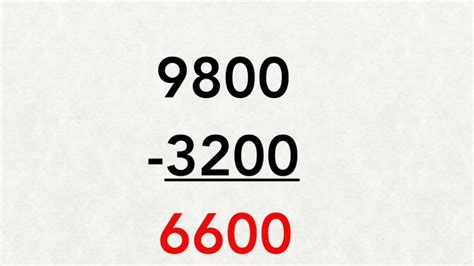 9800
-3200
6600